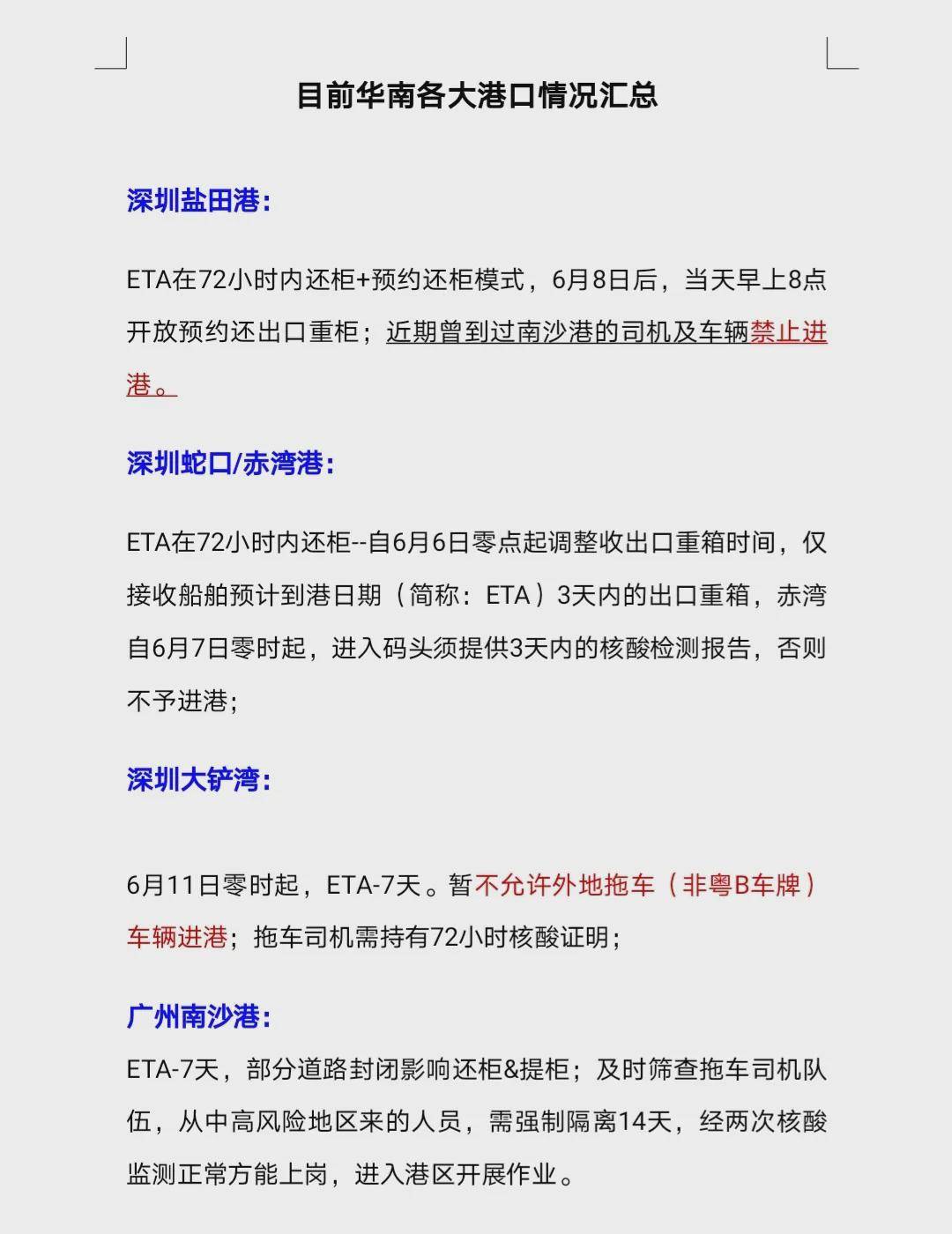 目前华南各大港口情况汇总

深圳盐田港:

ETA在72小时内还柜+预约还柜模式，6月8日后，当天早上8点开放预约还出口重柜；近期曾到过南沙港的司机及车辆禁止进港。

深圳蛇口/赤湾港:

ETA在72小时内还柜--自6月6日零点起调整收出口重箱时间，仅接收船舶预计到港日期（简称：ETA）3天内的出口重箱，赤湾自6月7日零时起，进入码头须提供3天内的核酸检测报告，否则不予进港；

深圳大铲湾:

6月11日零时起，ETA-7天。暂不允许外地拖车（非粤B车牌）车辆进港；拖车司机需持有72小时核酸证明；

广州南沙港:

ETA-7天，部分道路封闭影响还柜&提柜；及时筛查拖车司机队伍，从中高风险地区来的人员，需强制隔离14天，经两次核酸监测正常方能上岗，进入港区开展作业。